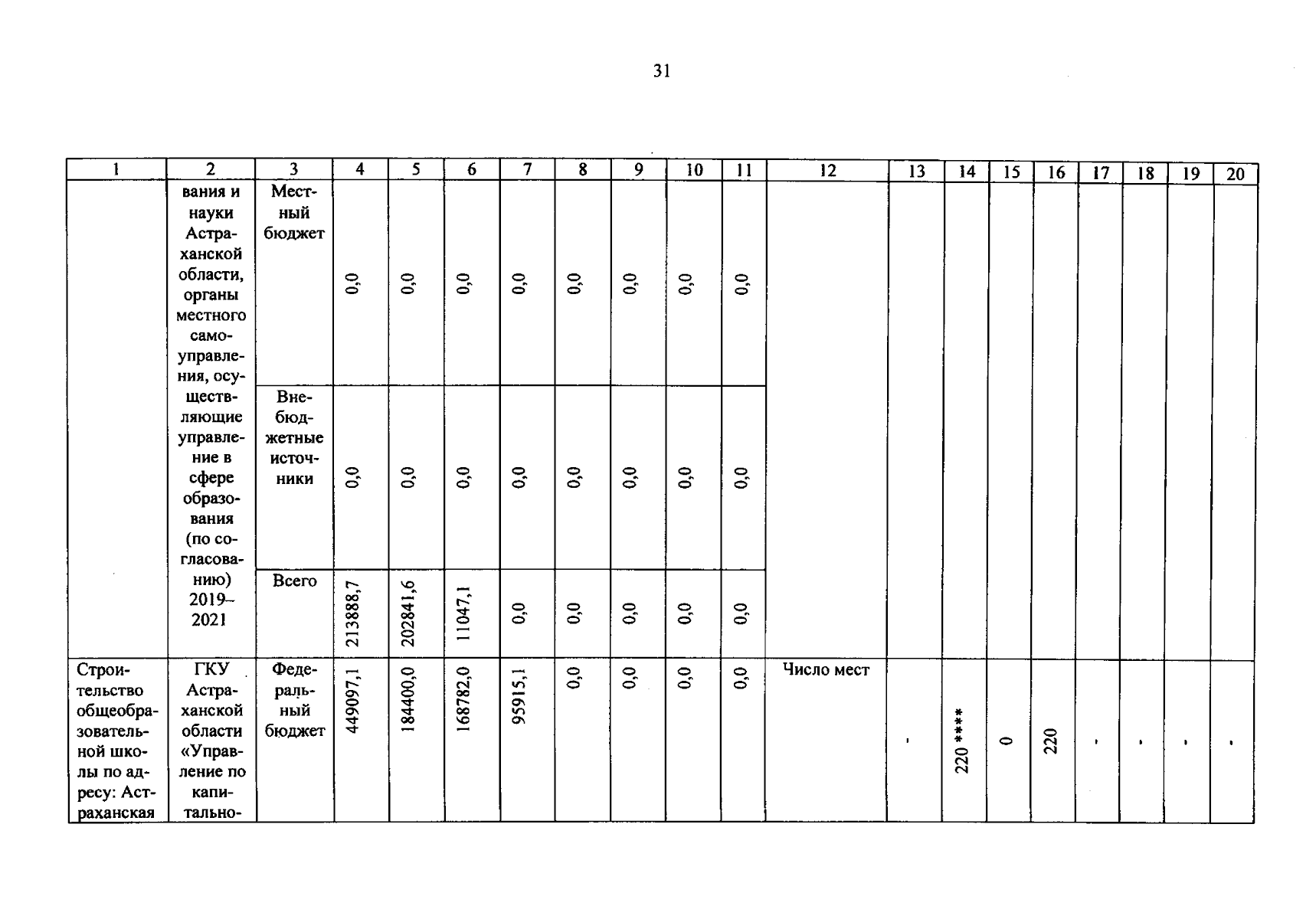 31

| 1 | 2 | 3 | 4 | 5 | 6 | 7 | 8 | 9 | 10 | 11 | 12 | 13 | 14 | 15 | 16 | 17 | 18 | 19 | 20 |
|---|---|---|---|---|---|---|---|---|---|---|---|---|---|---|---|---|---|---|---|
| | вания и науки Астраханской области, органы местного самоуправления, осуществляющие управление в сфере образования (по согласованию) 2019–2021 | Местный бюджет | 0,0 | 0,0 | 0,0 | 0,0 | 0,0 | 0,0 | 0,0 | 0,0 | | | | | | | | | |
| | | Внебюджетные источники | 0,0 | 0,0 | 0,0 | 0,0 | 0,0 | 0,0 | 0,0 | 0,0 | | | | | | | | | |
| | | Всего | 213888,7 | 202841,6 | 11047,1 | 0,0 | 0,0 | 0,0 | 0,0 | 0,0 | | | | | | | | | |
| Строительство общеобразовательной школы по адресу: Астраханская | ГКУ Астраханской области «Управление по капитально- | Федеральный бюджет | 449097,1 | 184400,0 | 168782,0 | 95915,1 | 0,0 | 0,0 | 0,0 | 0,0 | Число мест | - | 220 **** | 0 | 220 | - | - | - | - |